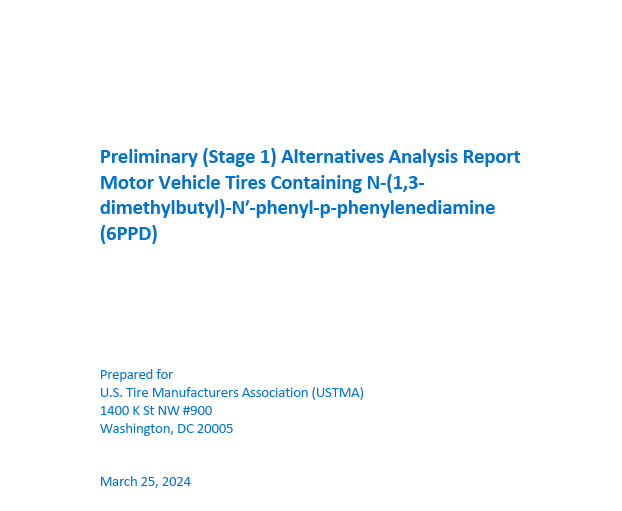 Preliminary (Stage 1) Alternatives Analysis Report
Motor Vehicle Tires Containing N-(1,3-dimethylbutyl)-N’-phenyl-p-phenylenediamine (6PPD)

Prepared for
U.S. Tire Manufacturers Association (USTMA)
1400 K St NW #900
Washington, DC 20005

March 25, 2024